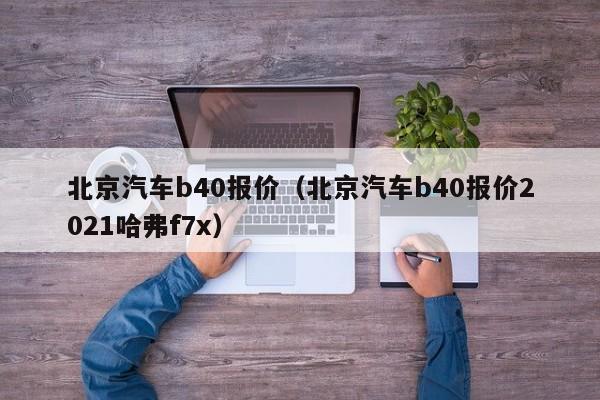 北京汽车b40报价（北京汽车b40报价2021哈弗f7x）